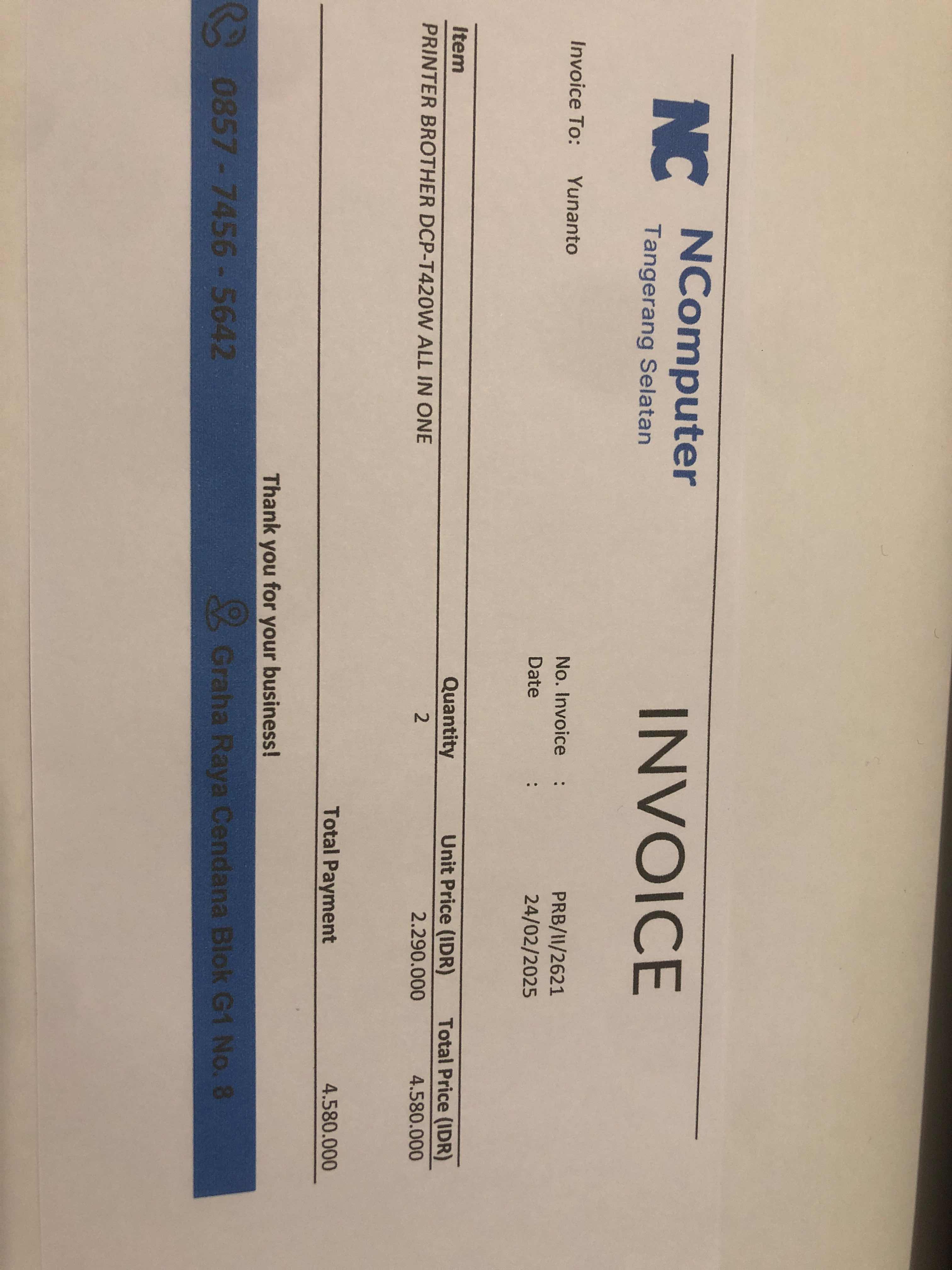 NC NComputer
Tangerang Selatan

INVOICE

Invoice To: Yunanto

No. Invoice : PRB/II/2621
Date : 24/02/2025

| Item | Quantity | Unit Price (IDR) | Total Price (IDR) |
|---|---|---|---|
| PRINTER BROTHER DCP-T420W ALL IN ONE | 2 | 2.290.000 | 4.580.000 |

Total Payment 4.580.000

Thank you for your business!

0857 - 7456 - 5642 Graha Raya Cendana Blok G1 No. 8